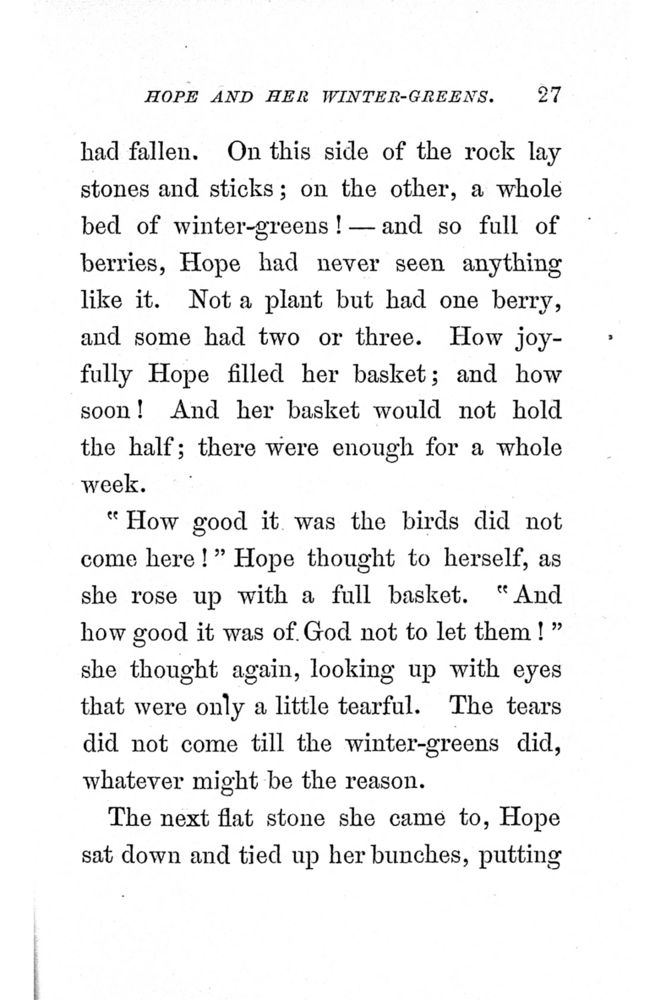 HOPE AND HER WINTER-GREENS. 27

had fallen. On this side of the rock lay stones and sticks; on the other, a whole bed of winter-greens! — and so full of berries, Hope had never seen anything like it. Not a plant but had one berry, and some had two or three. How joyfully Hope filled her basket; and how soon! And her basket would not hold the half; there were enough for a whole week.

"How good it was the birds did not come here!" Hope thought to herself, as she rose up with a full basket. "And how good it was of God not to let them!" she thought again, looking up with eyes that were only a little tearful. The tears did not come till the winter-greens did, whatever might be the reason.

The next flat stone she came to, Hope sat down and tied up her bunches, putting